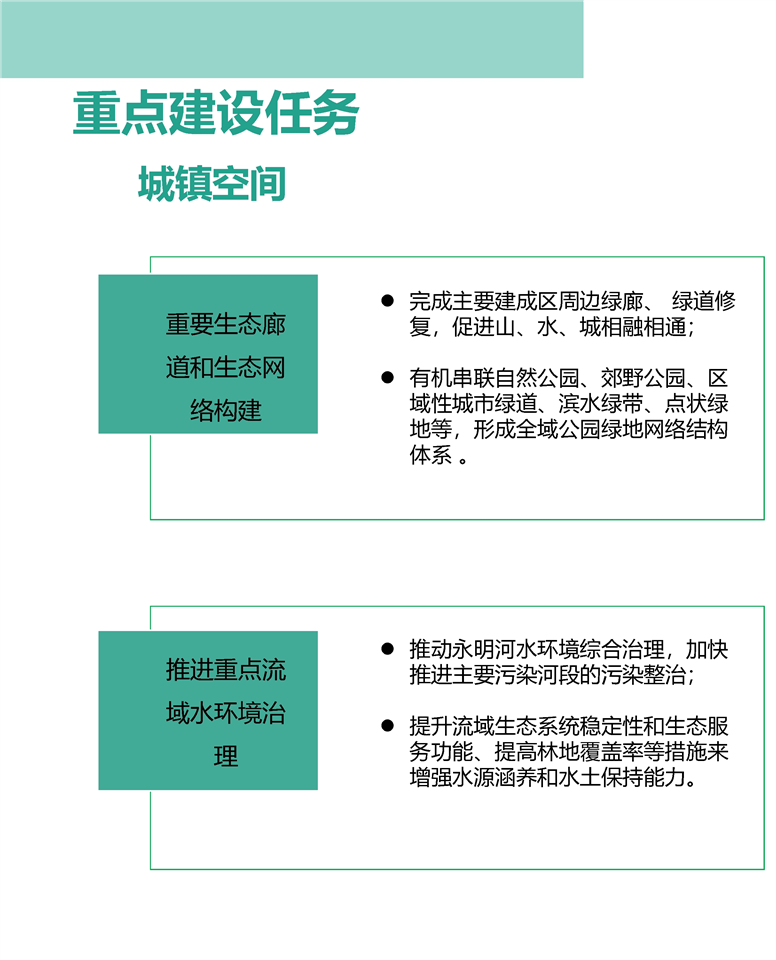 重点建设任务

城镇空间

重要生态廊道和生态网络构建

● 完成主要建成区周边绿廊、 绿道修复，促进山、水、城相融相通；

● 有机串联自然公园、郊野公园、区域性城市绿道、滨水绿带、点状绿地等，形成全域公园绿地网络结构体系 。

推进重点流域水环境治理

● 推动永明河水环境综合治理，加快推进主要污染河段的污染整治；

● 提升流域生态系统稳定性和生态服务功能、提高林地覆盖率等措施来增强水源涵养和水土保持能力。